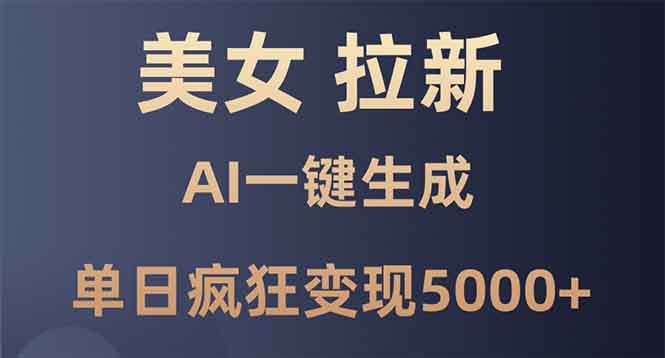 美女 拉新

AI一键生成

单日疯狂变现5000+